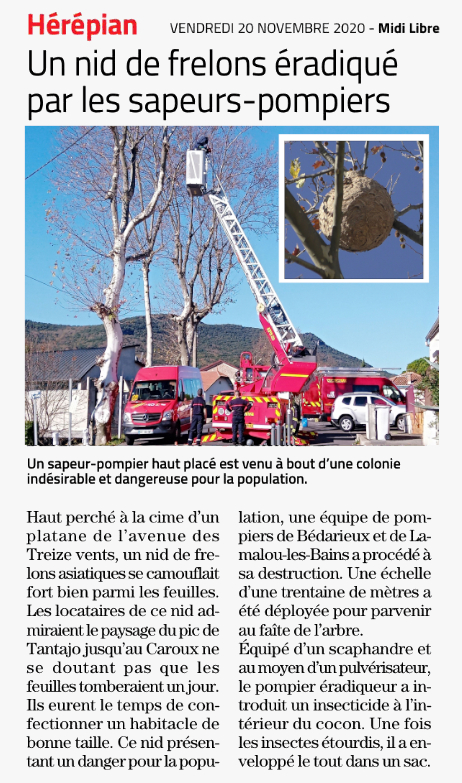 Hérépian VENDREDI 20 NOVEMBRE 2020 - Midi Libre

Un nid de frelons éradiqué par les sapeurs-pompiers

Un sapeur-pompier haut placé est venu à bout d'une colonie indésirable et dangereuse pour la population.

Haut perché à la cime d'un platane de l'avenue des Treize vents, un nid de frelons asiatiques se camouflait fort bien parmi les feuilles. Les locataires de ce nid admiraient le paysage du pic de Tantajo jusqu'au Caroux ne se doutant pas que les feuilles tomberaient un jour. Ils eurent le temps de confectionner un habitacle de bonne taille. Ce nid présentant un danger pour la population, une équipe de pompiers de Bédarieux et de Lamalou-les-Bains a procédé à sa destruction. Une échelle d'une trentaine de mètres a été déployée pour parvenir au faîte de l'arbre.
Équipé d'un scaphandre et au moyen d'un pulvérisateur, le pompier éradiqueur a introduit un insecticide à l'intérieur du cocon. Une fois les insectes étourdis, il a enveloppé le tout dans un sac.